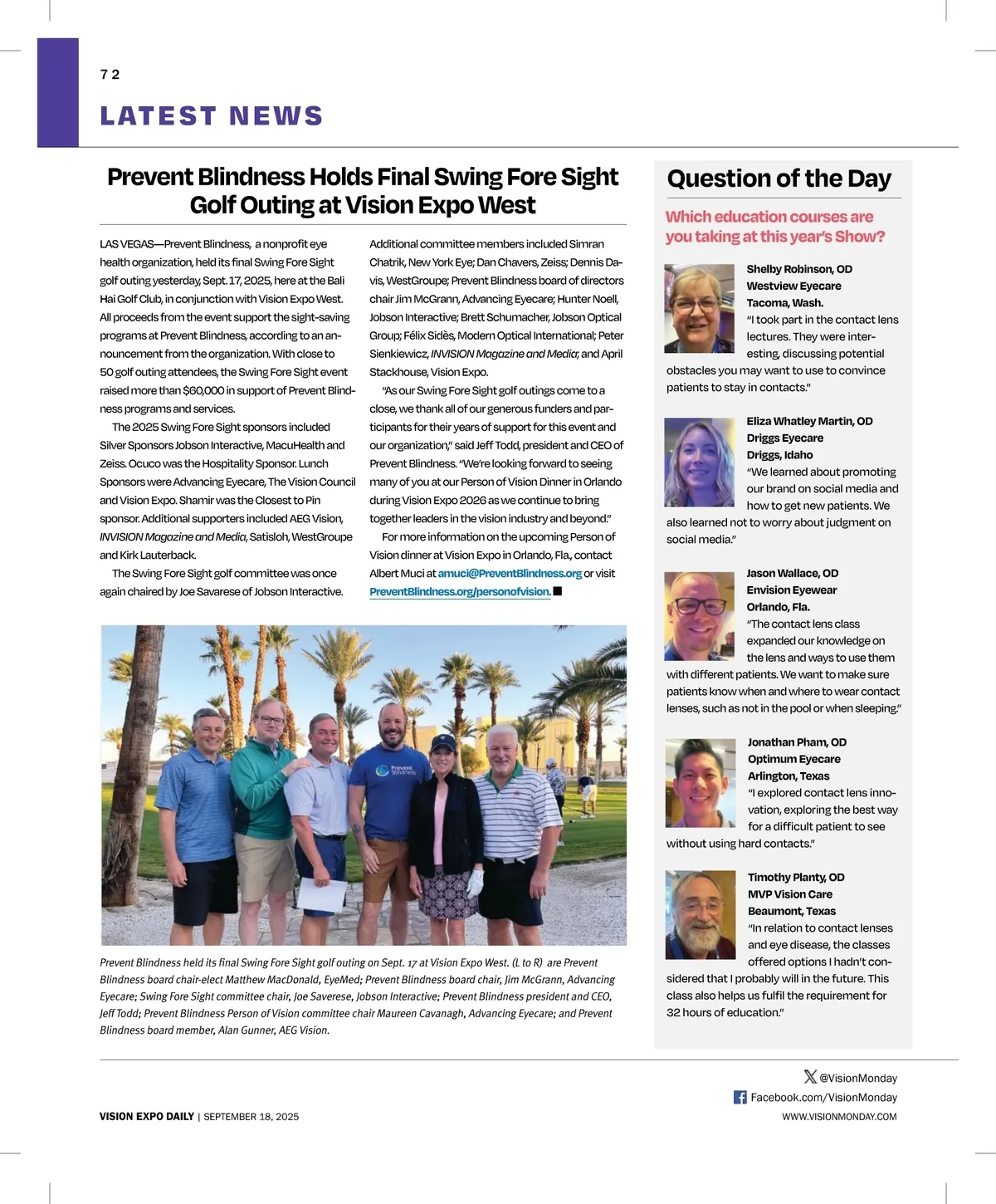 72

LATEST NEWS

Prevent Blindness Holds Final Swing Fore Sight Golf Outing at Vision Expo West

LAS VEGAS—Prevent Blindness, a nonprofit eye health organization, held its final Swing Fore Sight golf outing yesterday, Sept. 17, 2025, here at the Bali Hai Golf Club, in conjunction with Vision Expo West. All proceeds from the event support the sight-saving programs at Prevent Blindness, according to an announcement from the organization. With close to 50 golf outing attendees, the Swing Fore Sight event raised more than $60,000 in support of Prevent Blindness programs and services.

The 2025 Swing Fore Sight sponsors included Silver Sponsors Jobson Interactive, MacuHealth and Zeiss. Ocuco was the Hospitality Sponsor. Lunch Sponsors were Advancing Eyecare, The Vision Council and Vision Expo. Shamir was the Closest to Pin sponsor. Additional supporters included AEG Vision, INVISION Magazine and Media, Satisloh, WestGroupe and Kirk Lauterback.

The Swing Fore Sight golf committee was once again chaired by Joe Savarese of Jobson Interactive.

Additional committee members included Simran Chatrik, New York Eye; Dan Chavers, Zeiss; Dennis Davis, WestGroupe; Prevent Blindness board of directors chair Jim McGrann, Advancing Eyecare; Hunter Noell, Jobson Interactive; Brett Schumacher, Jobson Optical Group; Félix Sidès, Modern Optical International; Peter Sienkiewicz, INVISION Magazine and Media; and April Stackhouse, Vision Expo.

"As our Swing Fore Sight golf outings come to a close, we thank all of our generous funders and participants for their years of support for this event and our organization," said Jeff Todd, president and CEO of Prevent Blindness. "We're looking forward to seeing many of you at our Person of Vision Dinner in Orlando during Vision Expo 2026 as we continue to bring together leaders in the vision industry and beyond."

For more information on the upcoming Person of Vision dinner at Vision Expo in Orlando, Fla., contact Albert Muci at amuci@PreventBlindness.org or visit PreventBlindness.org/personofvision. ■

Prevent Blindness

Prevent Blindness held its final Swing Fore Sight golf outing on Sept. 17 at Vision Expo West. (L to R) are Prevent Blindness board chair-elect Matthew MacDonald, EyeMed; Prevent Blindness board chair, Jim McGrann, Advancing Eyecare; Swing Fore Sight committee chair, Joe Saverese, Jobson Interactive; Prevent Blindness president and CEO, Jeff Todd; Prevent Blindness Person of Vision committee chair Maureen Cavanagh, Advancing Eyecare; and Prevent Blindness board member, Alan Gunner, AEG Vision.

Question of the Day

Which education courses are you taking at this year's Show?

Shelby Robinson, OD
Westview Eyecare
Tacoma, Wash.
"I took part in the contact lens lectures. They were interesting, discussing potential obstacles you may want to use to convince patients to stay in contacts."

Eliza Whatley Martin, OD
Driggs Eyecare
Driggs, Idaho
"We learned about promoting our brand on social media and how to get new patients. We also learned not to worry about judgment on social media."

Jason Wallace, OD
Envision Eyewear
Orlando, Fla.
"The contact lens class expanded our knowledge on the lens and ways to use them with different patients. We want to make sure patients know when and where to wear contact lenses, such as not in the pool or when sleeping."

Jonathan Pham, OD
Optimum Eyecare
Arlington, Texas
"I explored contact lens innovation, exploring the best way for a difficult patient to see without using hard contacts."

Timothy Planty, OD
MVP Vision Care
Beaumont, Texas
"In relation to contact lenses and eye disease, the classes offered options I hadn't considered that I probably will in the future. This class also helps us fulfil the requirement for 32 hours of education."

@VisionMonday
Facebook.com/VisionMonday

VISION EXPO DAILY | SEPTEMBER 18, 2025
WWW.VISIONMONDAY.COM